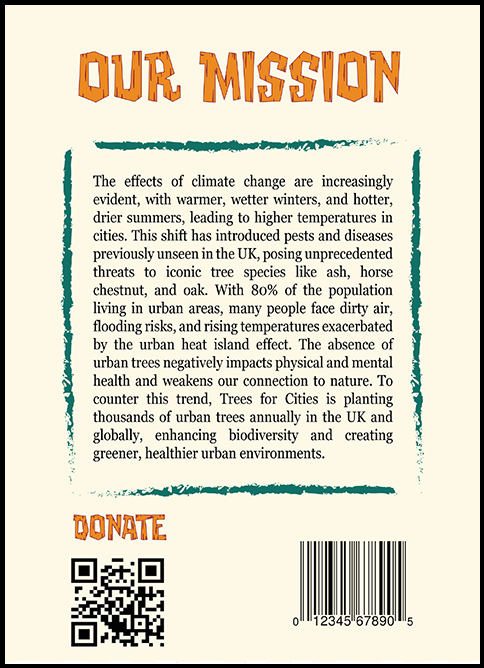 OUR MISSION

The effects of climate change are increasingly evident, with warmer, wetter winters, and hotter, drier summers, leading to higher temperatures in cities. This shift has introduced pests and diseases previously unseen in the UK, posing unprecedented threats to iconic tree species like ash, horse chestnut, and oak. With 80% of the population living in urban areas, many people face dirty air, flooding risks, and rising temperatures exacerbated by the urban heat island effect. The absence of urban trees negatively impacts physical and mental health and weakens our connection to nature. To counter this trend, Trees for Cities is planting thousands of urban trees annually in the UK and globally, enhancing biodiversity and creating greener, healthier urban environments.

DONATE

0 12345 67890 5